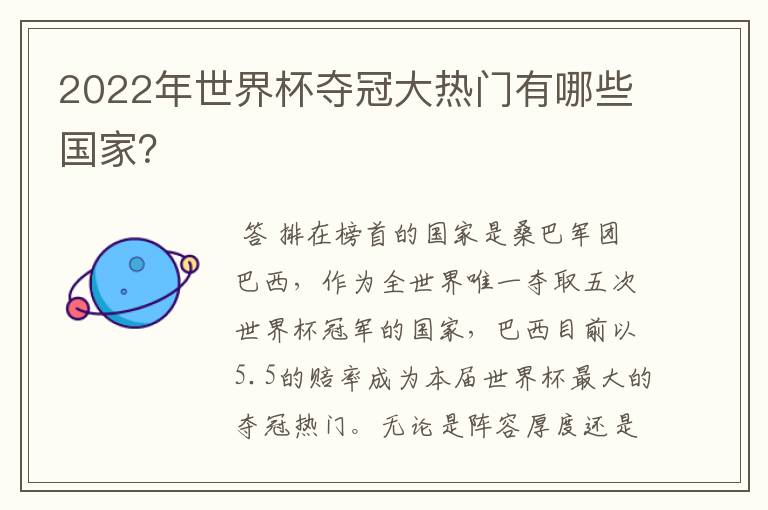 2022年世界杯夺冠大热门有哪些国家?

答 排在榜首的国家是桑巴军团巴西，作为全世界唯一夺取五次世界杯冠军的国家，巴西目前以5.5的赔率成为本届世界杯最大的夺冠热门。无论是阵容厚度还是